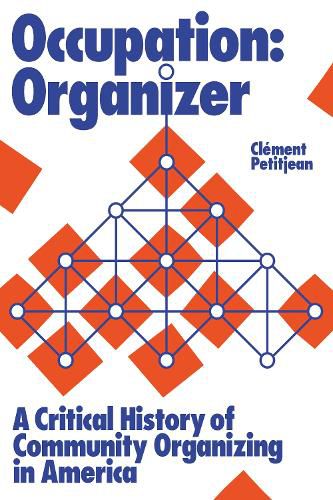 Occupation: Organizer

Clément Petitjean

A Critical History of Community Organizing in America